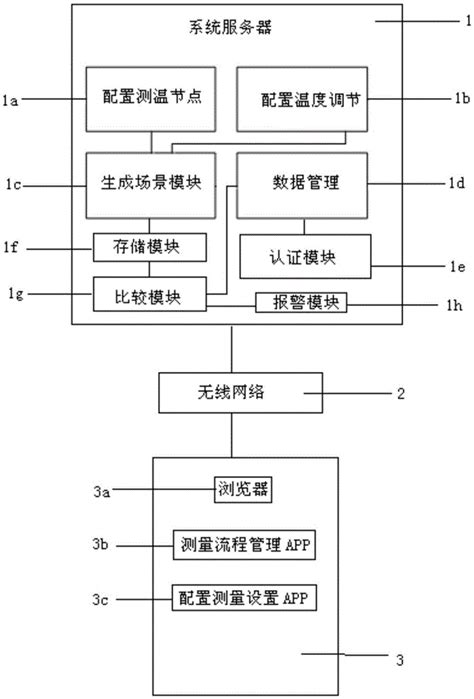 系统服务器

1

1a

配置测温节点

配置温度调节

1b

1c

生成场景模块

数据管理

1d

1f

存储模块

认证模块

1e

1g

比较模块

报警模块

1h

无线网络

2

3a

浏览器

3b

测量流程管理 APP

3c

配置测量设置 APP

3